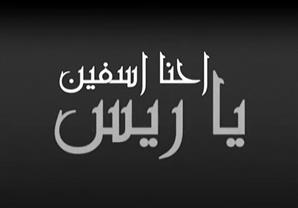 احنا اسفين
يا ريس